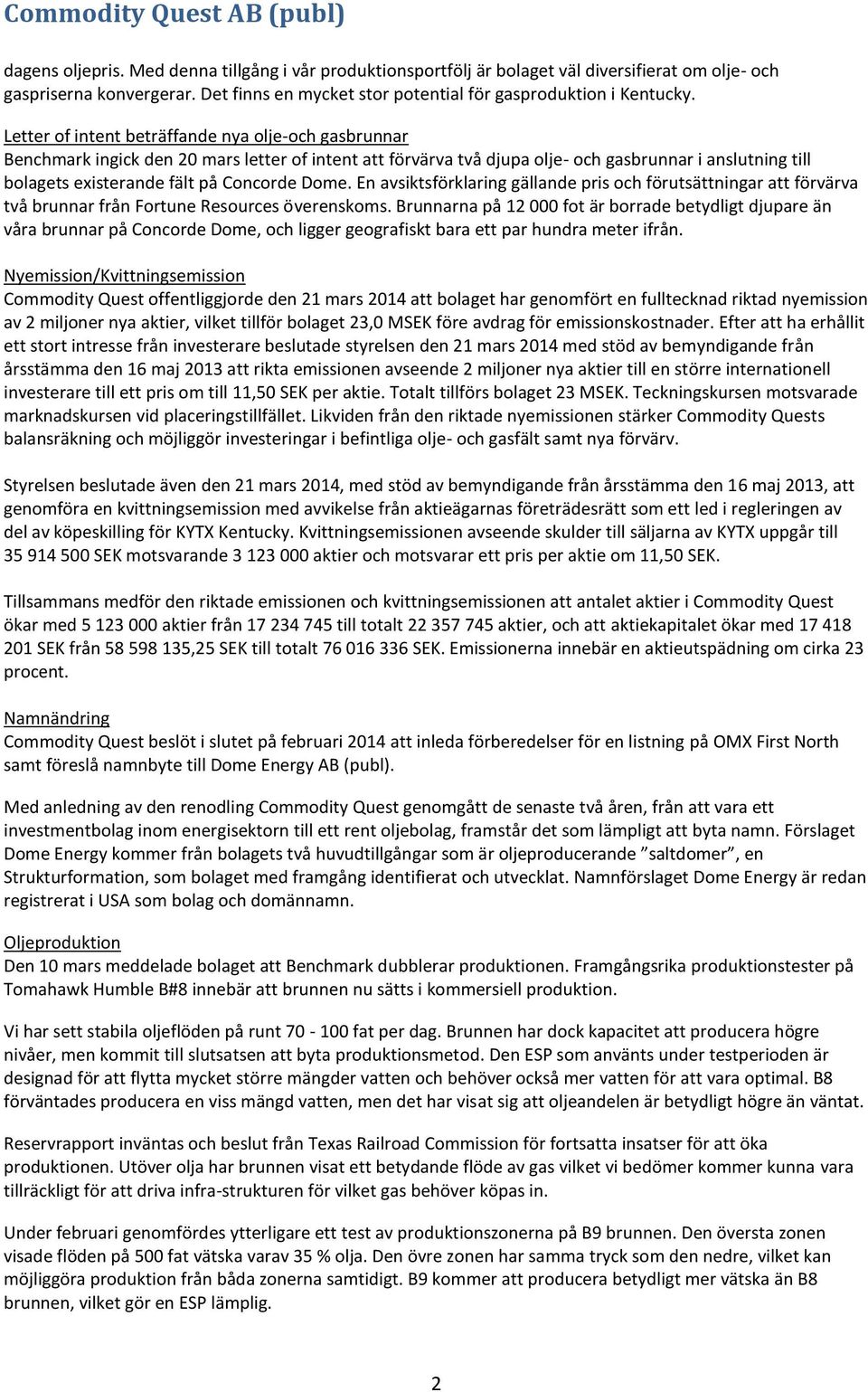 Commodity Quest AB (publ)

dagens oljepris. Med denna tillgång i vår produktionsportfölj är bolaget väl diversifierat om olje- och gaspriserna konvergerar. Det finns en mycket stor potential för gasproduktion i Kentucky.

Letter of intent beträffande nya olje-och gasbrunnar
Benchmark ingick den 20 mars letter of intent att förvärva två djupa olje- och gasbrunnar i anslutning till bolagets existerande fält på Concorde Dome. En avsiktsförklaring gällande pris och förutsättningar att förvärva två brunnar från Fortune Resources överenskoms. Brunnarna på 12 000 fot är borrade betydligt djupare än våra brunnar på Concorde Dome, och ligger geografiskt bara ett par hundra meter ifrån.

Nyemission/Kvittningsemission
Commodity Quest offentliggjorde den 21 mars 2014 att bolaget har genomfört en fulltecknad riktad nyemission av 2 miljoner nya aktier, vilket tillför bolaget 23,0 MSEK före avdrag för emissionskostnader. Efter att ha erhållit ett stort intresse från investerare beslutade styrelsen den 21 mars 2014 med stöd av bemyndigande från årsstämma den 16 maj 2013 att rikta emissionen avseende 2 miljoner nya aktier till en större internationell investerare till ett pris om till 11,50 SEK per aktie. Totalt tillförs bolaget 23 MSEK. Teckningskursen motsvarade marknadskursen vid placeringstillfället. Likviden från den riktade nyemissionen stärker Commodity Quests balansräkning och möjliggör investeringar i befintliga olje- och gasfält samt nya förvärv.

Styrelsen beslutade även den 21 mars 2014, med stöd av bemyndigande från årsstämma den 16 maj 2013, att genomföra en kvittningsemission med avvikelse från aktieägarnas företrädesrätt som ett led i regleringen av del av köpeskilling för KYTX Kentucky. Kvittningsemissionen avseende skulder till säljarna av KYTX uppgår till 35 914 500 SEK motsvarande 3 123 000 aktier och motsvarar ett pris per aktie om 11,50 SEK.

Tillsammans medför den riktade emissionen och kvittningsemissionen att antalet aktier i Commodity Quest ökar med 5 123 000 aktier från 17 234 745 till totalt 22 357 745 aktier, och att aktiekapitalet ökar med 17 418 201 SEK från 58 598 135,25 SEK till totalt 76 016 336 SEK. Emissionerna innebär en aktieutspädning om cirka 23 procent.

Namnändring
Commodity Quest beslöt i slutet på februari 2014 att inleda förberedelser för en listning på OMX First North samt föreslå namnbyte till Dome Energy AB (publ).

Med anledning av den renodling Commodity Quest genomgått de senaste två åren, från att vara ett investmentbolag inom energisektorn till ett rent oljebolag, framstår det som lämpligt att byta namn. Förslaget Dome Energy kommer från bolagets två huvudtillgångar som är oljeproducerande ”saltdomer”, en Strukturformation, som bolaget med framgång identifierat och utvecklat. Namnförslaget Dome Energy är redan registrerat i USA som bolag och domännamn.

Oljeproduktion
Den 10 mars meddelade bolaget att Benchmark dubblerar produktionen. Framgångsrika produktionstester på Tomahawk Humble B#8 innebär att brunnen nu sätts i kommersiell produktion.

Vi har sett stabila oljeflöden på runt 70 - 100 fat per dag. Brunnen har dock kapacitet att producera högre nivåer, men kommit till slutsatsen att byta produktionsmetod. Den ESP som använts under testperioden är designad för att flytta mycket större mängder vatten och behöver också mer vatten för att vara optimal. B8 förväntades producera en viss mängd vatten, men det har visat sig att oljeandelen är betydligt högre än väntat.

Reservrapport inväntas och beslut från Texas Railroad Commission för fortsatta insatser för att öka produktionen. Utöver olja har brunnen visat ett betydande flöde av gas vilket vi bedömer kommer kunna vara tillräckligt för att driva infra-strukturen för vilket gas behöver köpas in.

Under februari genomfördes ytterligare ett test av produktionszonerna på B9 brunnen. Den översta zonen visade flöden på 500 fat vätska varav 35 % olja. Den övre zonen har samma tryck som den nedre, vilket kan möjliggöra produktion från båda zonerna samtidigt. B9 kommer att producera betydligt mer vätska än B8 brunnen, vilket gör en ESP lämplig.

2